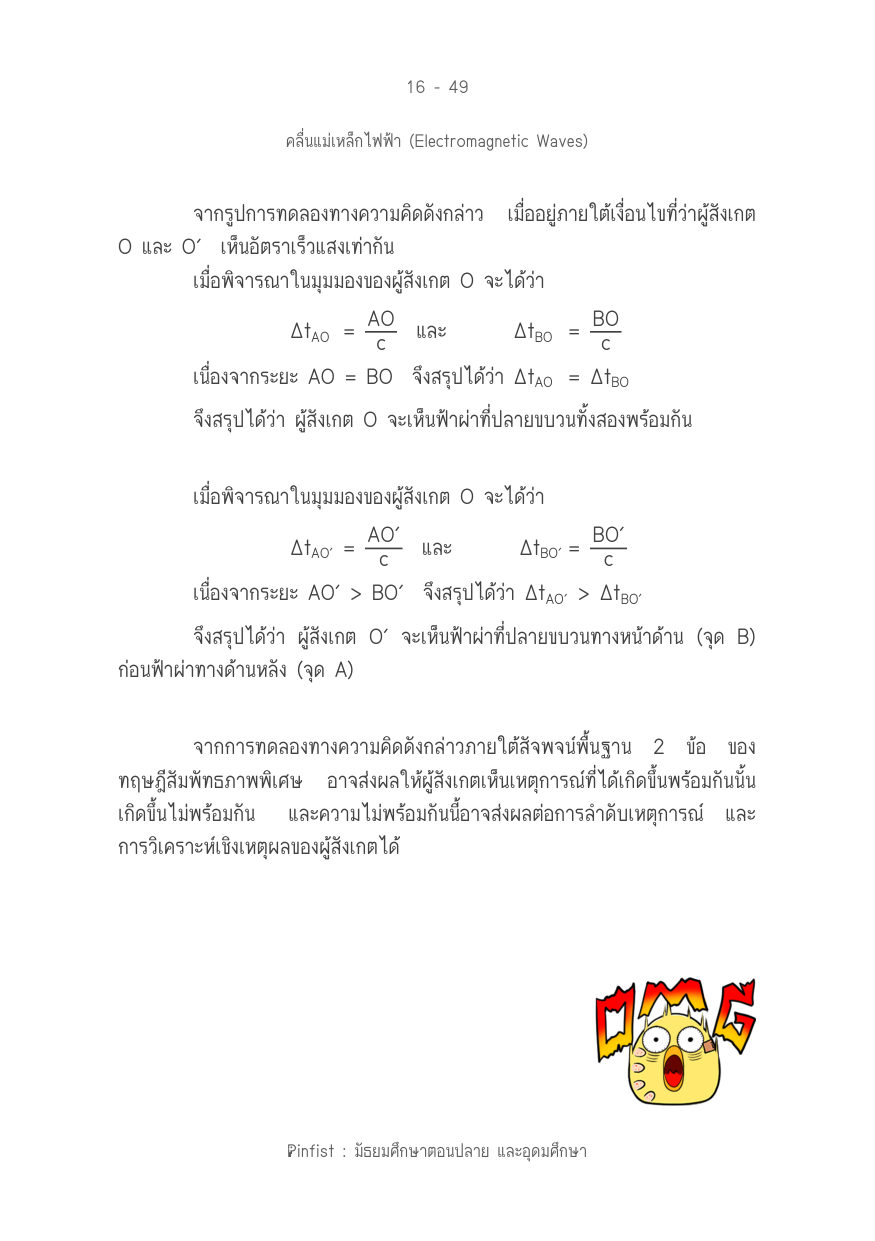 16 - 49

คลื่นแม่เหล็กไฟฟ้า (Electromagnetic Waves)

จากรูปการทดลองทางความคิดดังกล่าว เมื่ออยู่ภายใต้เงื่อนไขที่ว่าผู้สังเกต O และ O′ เห็นอัตราเร็วแสงเท่ากัน

เมื่อพิจารณาในมุมมองของผู้สังเกต O จะได้ว่า

$\Delta t_{AO} = \frac{AO}{c}$ และ $\Delta t_{BO} = \frac{BO}{c}$

เนื่องจากระยะ AO = BO จึงสรุปได้ว่า $\Delta t_{AO} = \Delta t_{BO}$

จึงสรุปได้ว่า ผู้สังเกต O จะเห็นฟ้าผ่าที่ปลายขบวนทั้งสองพร้อมกัน

เมื่อพิจารณาในมุมมองของผู้สังเกต O จะได้ว่า

$\Delta t_{AO'} = \frac{AO'}{c}$ และ $\Delta t_{BO'} = \frac{BO'}{c}$

เนื่องจากระยะ AO′ > BO′ จึงสรุปได้ว่า $\Delta t_{AO'} > \Delta t_{BO'}$

จึงสรุปได้ว่า ผู้สังเกต O′ จะเห็นฟ้าผ่าที่ปลายขบวนทางหน้าด้าน (จุด B) ก่อนฟ้าผ่าทางด้านหลัง (จุด A)

จากการทดลองทางความคิดดังกล่าวภายใต้สัจพจน์พื้นฐาน 2 ข้อ ของทฤษฎีสัมพัทธภาพพิเศษ อาจส่งผลให้ผู้สังเกตเห็นเหตุการณ์ที่ได้เกิดขึ้นพร้อมกันนั้นเกิดขึ้นไม่พร้อมกัน และความไม่พร้อมกันนี้อาจส่งผลต่อการลำดับเหตุการณ์ และการวิเคราะห์เชิงเหตุผลของผู้สังเกตได้

OMG

Pinfist : มัธยมศึกษาตอนปลาย และอุดมศึกษา